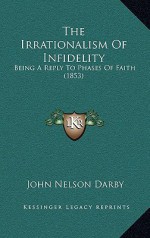 The Irrationalism Of Infidelity

Being A Reply To Phases Of Faith (1853)

KR

John Nelson Darby

Kessinger Legacy Reprints